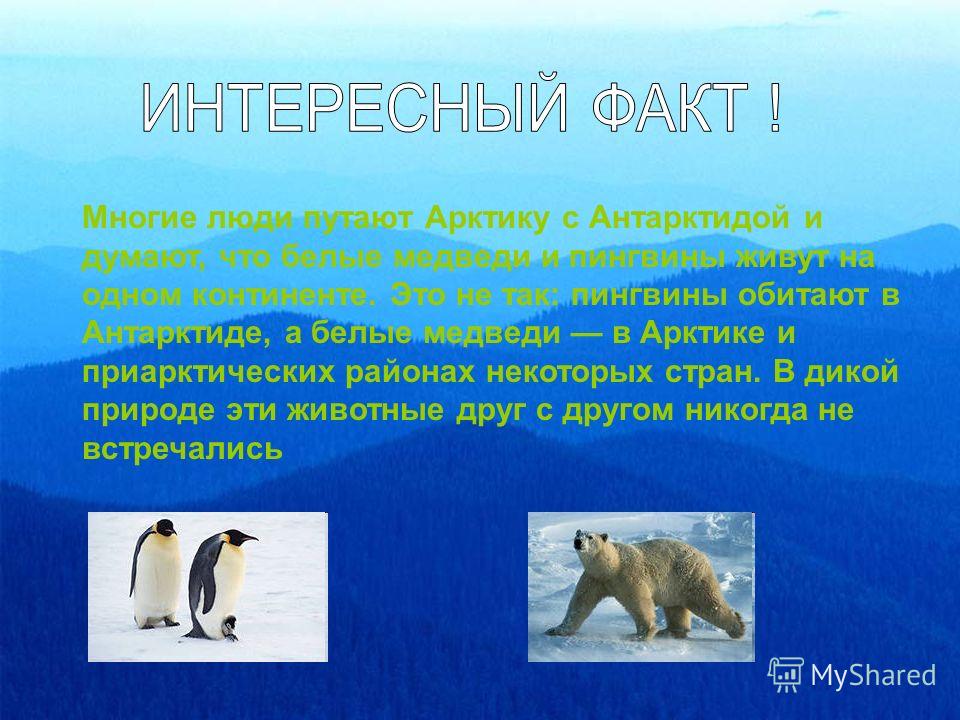 ИНТЕРЕСНЫЙ ФАКТ !

Многие люди путают Арктику с Антарктидой и думают, что белые медведи и пингвины живут на одном континенте. Это не так: пингвины обитают в Антарктиде, а белые медведи — в Арктике и приарктических районах некоторых стран. В дикой природе эти животные друг с другом никогда не встречались

MyShared